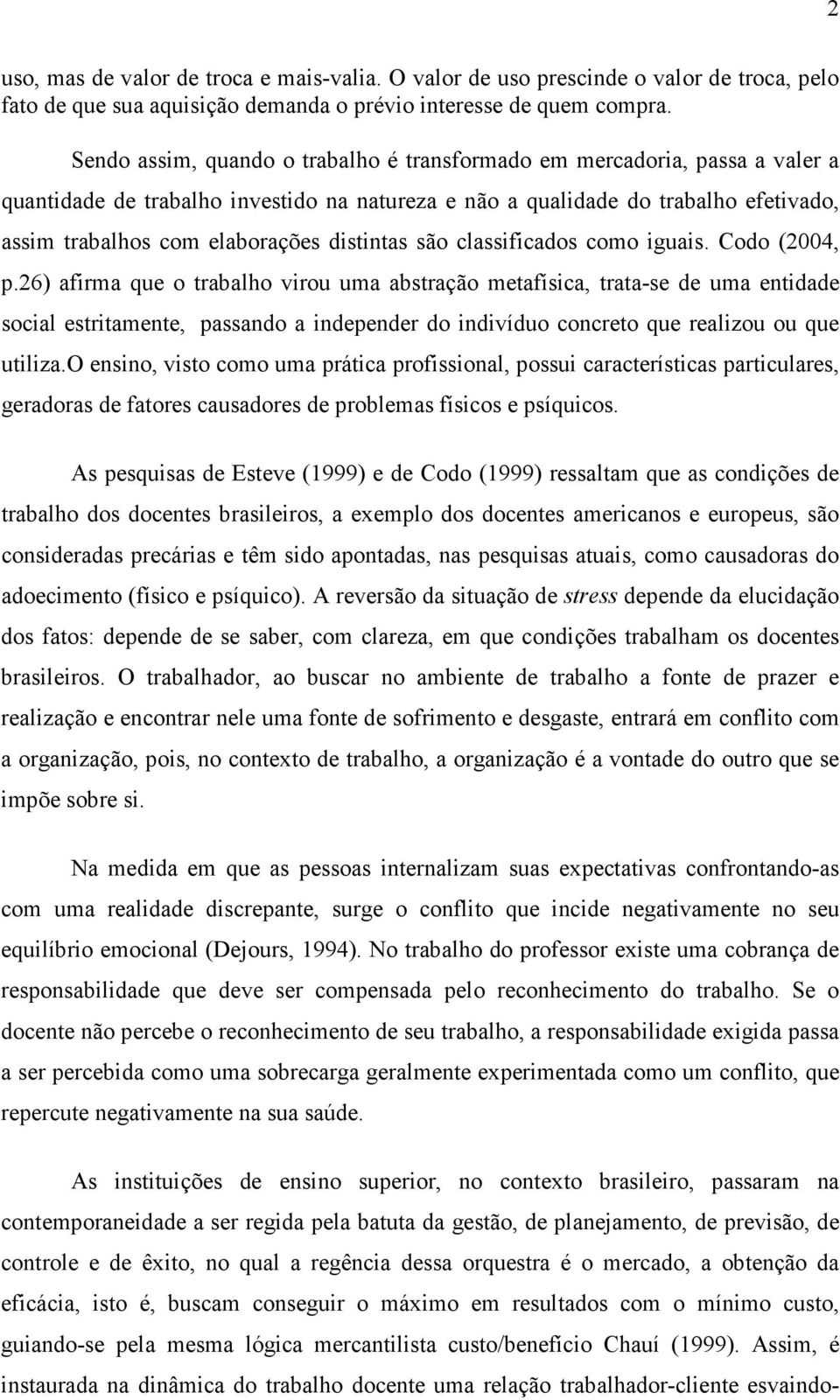 2

uso, mas de valor de troca e mais-valia. O valor de uso prescinde o valor de troca, pelo fato de que sua aquisição demanda o prévio interesse de quem compra.

Sendo assim, quando o trabalho é transformado em mercadoria, passa a valer a quantidade de trabalho investido na natureza e não a qualidade do trabalho efetivado, assim trabalhos com elaborações distintas são classificados como iguais. Codo (2004, p.26) afirma que o trabalho virou uma abstração metafísica, trata-se de uma entidade social estritamente, passando a independer do indivíduo concreto que realizou ou que utiliza.O ensino, visto como uma prática profissional, possui características particulares, geradoras de fatores causadores de problemas físicos e psíquicos.

As pesquisas de Esteve (1999) e de Codo (1999) ressaltam que as condições de trabalho dos docentes brasileiros, a exemplo dos docentes americanos e europeus, são consideradas precárias e têm sido apontadas, nas pesquisas atuais, como causadoras do adoecimento (físico e psíquico). A reversão da situação de stress depende da elucidação dos fatos: depende de se saber, com clareza, em que condições trabalham os docentes brasileiros. O trabalhador, ao buscar no ambiente de trabalho a fonte de prazer e realização e encontrar nele uma fonte de sofrimento e desgaste, entrará em conflito com a organização, pois, no contexto de trabalho, a organização é a vontade do outro que se impõe sobre si.

Na medida em que as pessoas internalizam suas expectativas confrontando-as com uma realidade discrepante, surge o conflito que incide negativamente no seu equilíbrio emocional (Dejours, 1994). No trabalho do professor existe uma cobrança de responsabilidade que deve ser compensada pelo reconhecimento do trabalho. Se o docente não percebe o reconhecimento de seu trabalho, a responsabilidade exigida passa a ser percebida como uma sobrecarga geralmente experimentada como um conflito, que repercute negativamente na sua saúde.

As instituições de ensino superior, no contexto brasileiro, passaram na contemporaneidade a ser regida pela batuta da gestão, de planejamento, de previsão, de controle e de êxito, no qual a regência dessa orquestra é o mercado, a obtenção da eficácia, isto é, buscam conseguir o máximo em resultados com o mínimo custo, guiando-se pela mesma lógica mercantilista custo/benefício Chauí (1999). Assim, é instaurada na dinâmica do trabalho docente uma relação trabalhador-cliente esvaindo-